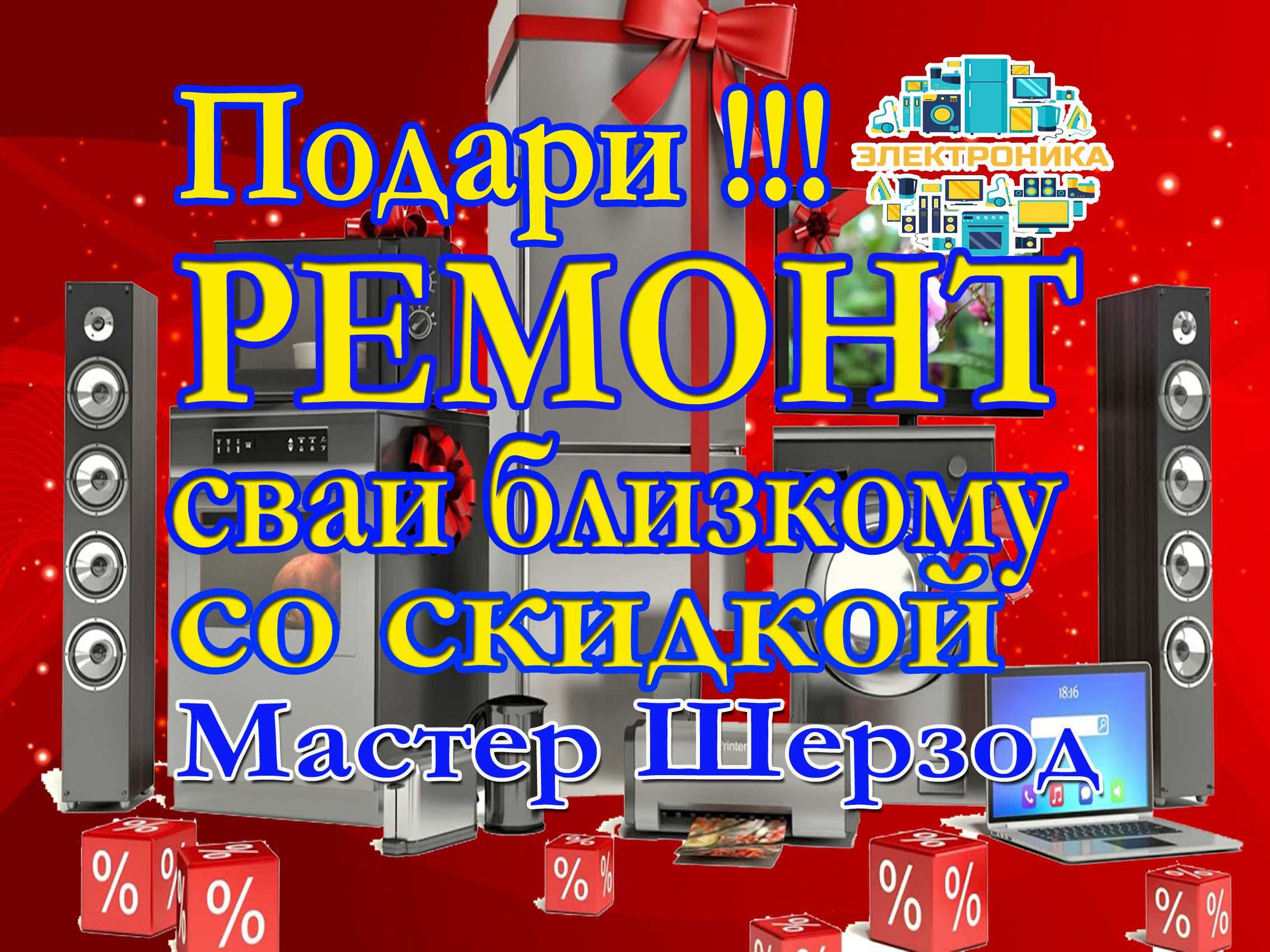 Подари !!!
ЭЛЕКТРОНИКА
РЕМОНТ
сваи близкому
со скидкой
Мастер Шерзод
18:16
Printer
%
%
%
%
%
%
%
%